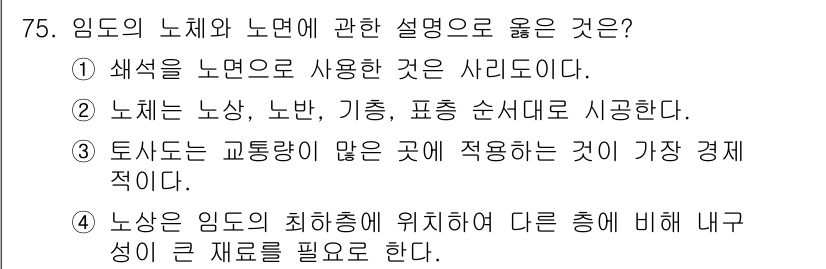 75. 임도의 노체와 노면에 관한 설명으로 옳은 것은?

① 쇄석을 노면으로 사용한 것은 사리도이다.

② 노체는 노상, 노반, 기층, 표층 순서대로 시공한다.

③ 토사도는 교통량이 많은 곳에 적용하는 것이 가장 경제적이다.

④ 노상은 임도의 최하층에 위치하여 다른 층에 비해 내구성이 큰 재료를 필요로 한다.